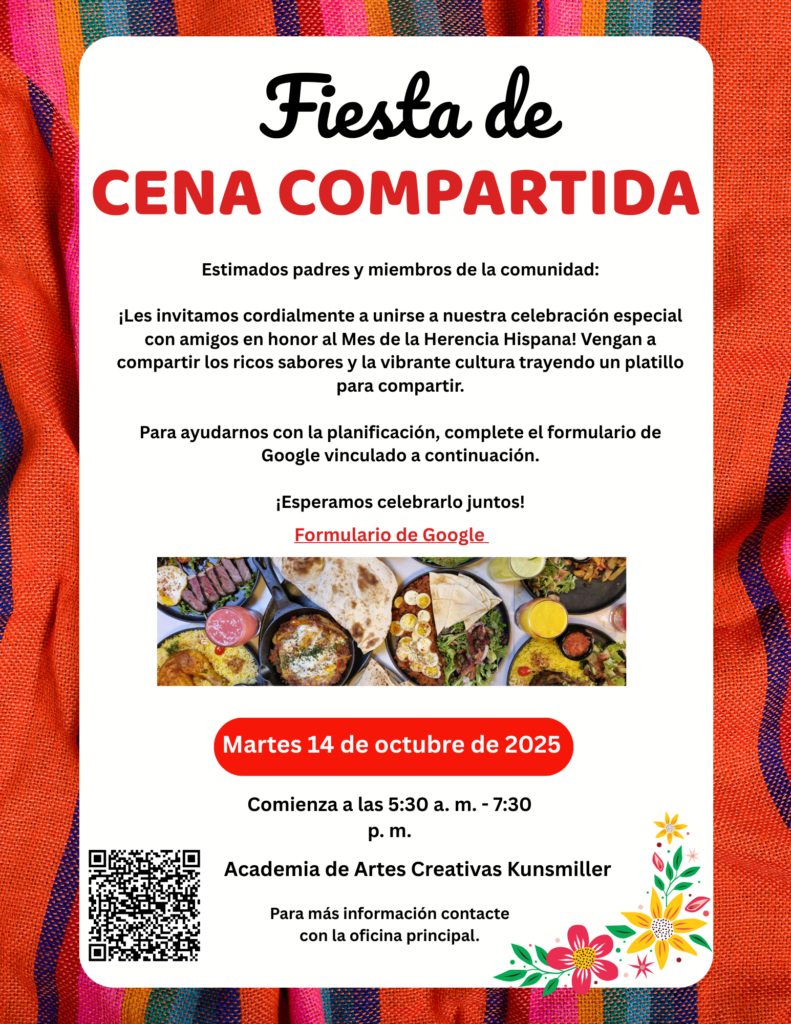 Fiesta de
CENA COMPARTIDA

Estimados padres y miembros de la comunidad:

¡Les invitamos cordialmente a unirse a nuestra celebración especial con amigos en honor al Mes de la Herencia Hispana! Vengan a compartir los ricos sabores y la vibrante cultura trayendo un platillo para compartir.

Para ayudarnos con la planificación, complete el formulario de Google vinculado a continuación.

¡Esperamos celebrarlo juntos!

Formulario de Google

Martes 14 de octubre de 2025

Comienza a las 5:30 a. m. - 7:30 p. m.

Academia de Artes Creativas Kunsmiller

Para más información contacte con la oficina principal.